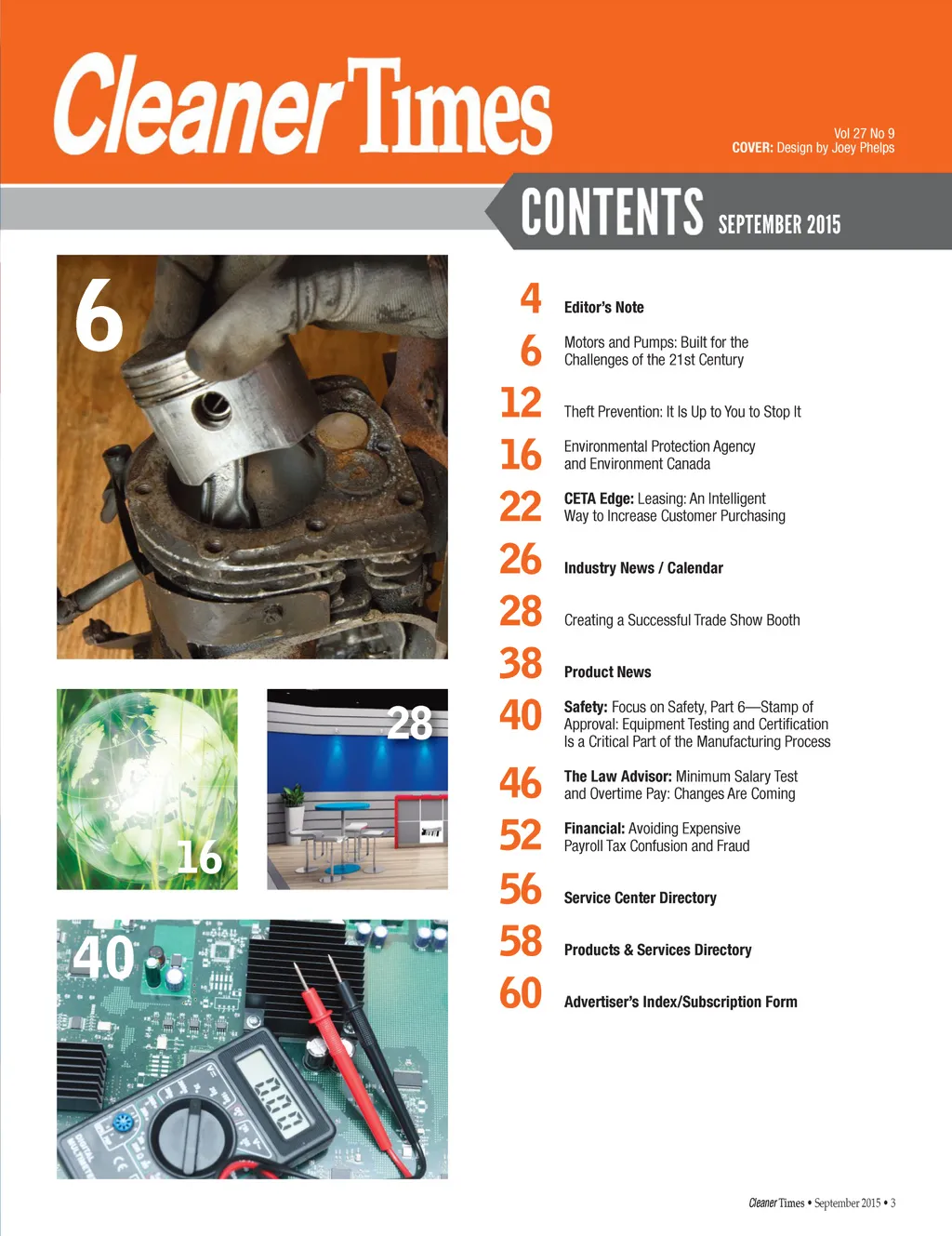 Cleaner Times

Vol 27 No 9
COVER: Design by Joey Phelps

CONTENTS SEPTEMBER 2015

6

16

28

40

4 Editor's Note

6 Motors and Pumps: Built for the Challenges of the 21st Century

12 Theft Prevention: It Is Up to You to Stop It

16 Environmental Protection Agency and Environment Canada

22 CETA Edge: Leasing: An Intelligent Way to Increase Customer Purchasing

26 Industry News / Calendar

28 Creating a Successful Trade Show Booth

38 Product News

40 Safety: Focus on Safety, Part 6—Stamp of Approval: Equipment Testing and Certification Is a Critical Part of the Manufacturing Process

46 The Law Advisor: Minimum Salary Test and Overtime Pay: Changes Are Coming

52 Financial: Avoiding Expensive Payroll Tax Confusion and Fraud

56 Service Center Directory

58 Products & Services Directory

60 Advertiser's Index/Subscription Form

Cleaner Times • September 2015 • 3